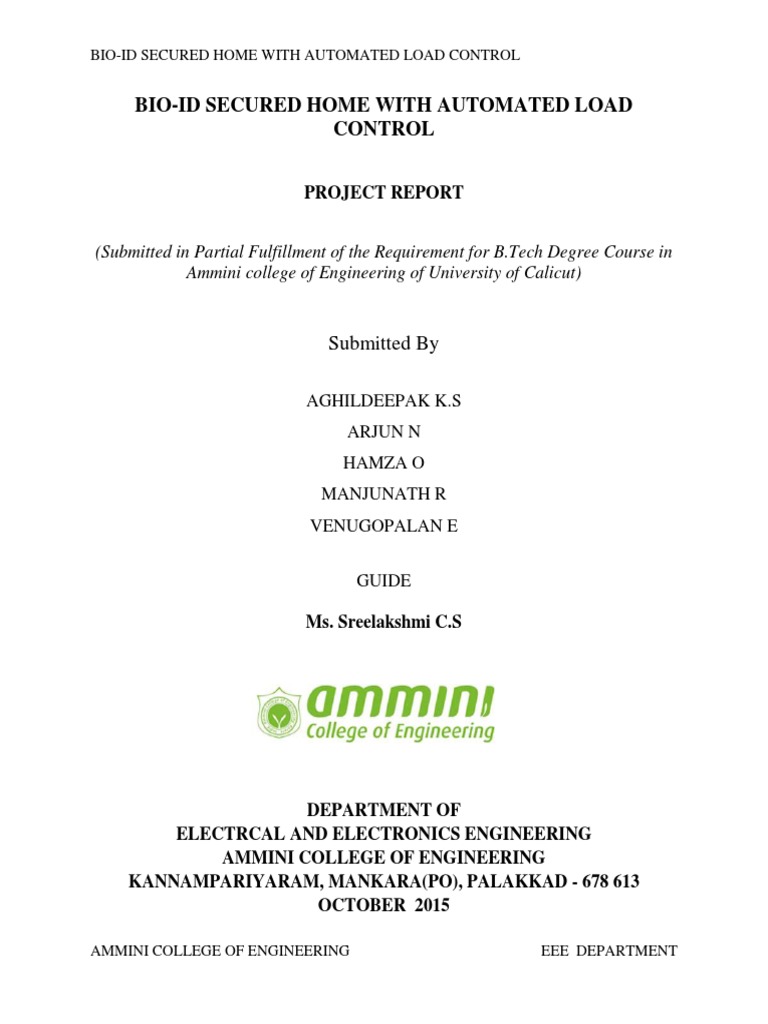 BIO-ID SECURED HOME WITH AUTOMATED LOAD CONTROL

BIO-ID SECURED HOME WITH AUTOMATED LOAD CONTROL

PROJECT REPORT

(Submitted in Partial Fulfillment of the Requirement for B.Tech Degree Course in Ammini college of Engineering of University of Calicut)

Submitted By

AGHILDEEPAK K.S
ARJUN N
HAMZA O
MANJUNATH R
VENUGOPALAN E

GUIDE

Ms. Sreelakshmi C.S

ammini
College of Engineering

DEPARTMENT OF
ELECTRCAL AND ELECTRONICS ENGINEERING
AMMINI COLLEGE OF ENGINEERING
KANNAMPARIYARAM, MANKARA(PO), PALAKKAD - 678 613
OCTOBER 2015

AMMINI COLLEGE OF ENGINEERING EEE DEPARTMENT